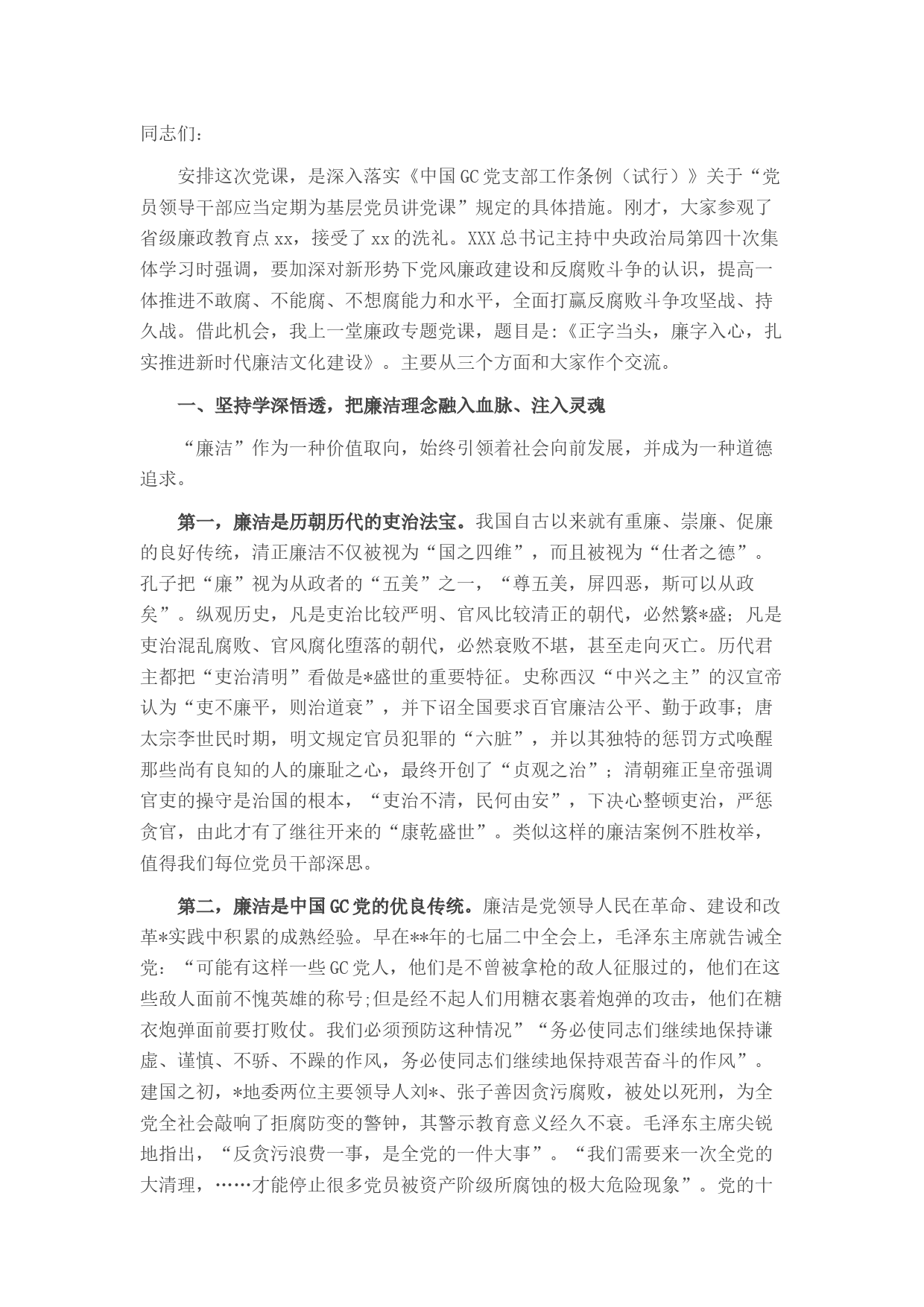 同志们：

安排这次党课，是深入落实《中国GC党支部工作条例（试行）》关于“党员领导干部应当定期为基层党员讲党课”规定的具体措施。刚才，大家参观了省级廉政教育点xx，接受了xx的洗礼。XXX总书记主持中央政治局第四十次集体学习时强调，要加深对新形势下党风廉政建设和反腐败斗争的认识，提高一体推进不敢腐、不能腐、不想腐能力和水平，全面打赢反腐败斗争攻坚战、持久战。借此机会，我上一堂廉政专题党课，题目是:《正字当头，廉字入心，扎实推进新时代廉洁文化建设》。主要从三个方面和大家作个交流。

一、坚持学深悟透，把廉洁理念融入血脉、注入灵魂

“廉洁”作为一种价值取向，始终引领着社会向前发展，并成为一种道德追求。

第一，廉洁是历朝历代的吏治法宝。我国自古以来就有重廉、崇廉、促廉的良好传统，清正廉洁不仅被视为“国之四维”，而且被视为“仕者之德”。孔子把“廉”视为从政者的“五美”之一，“尊五美，屏四恶，斯可以从政矣”。纵观历史，凡是吏治比较严明、官风比较清正的朝代，必然繁*盛；凡是吏治混乱腐败、官风腐化堕落的朝代，必然衰败不堪，甚至走向灭亡。历代君主都把“吏治清明”看做是*盛世的重要特征。史称西汉“中兴之主”的汉宣帝认为“吏不廉平，则治道衰”，并下诏全国要求百官廉洁公平、勤于政事；唐太宗李世民时期，明文规定官员犯罪的“六脏”，并以其独特的惩罚方式唤醒那些尚有良知的人的廉耻之心，最终开创了“贞观之治”；清朝雍正皇帝强调官吏的操守是治国的根本，“吏治不清，民何由安”，下决心整顿吏治，严惩贪官，由此才有了继往开来的“康乾盛世”。类似这样的廉洁案例不胜枚举，值得我们每位党员干部深思。

第二，廉洁是中国GC党的优良传统。廉洁是党领导人民在革命、建设和改革*实践中积累的成熟经验。早在**年的七届二中全会上，毛泽东主席就告诫全党：“可能有这样一些GC党人，他们是不曾被拿枪的敌人征服过的，他们在这些敌人面前不愧英雄的称号;但是经不起人们用糖衣裹着炮弹的攻击，他们在糖衣炮弹面前要打败仗。我们必须预防这种情况”“务必使同志们继续地保持谦虚、谨慎、不骄、不躁的作风，务必使同志们继续地保持艰苦奋斗的作风”。建国之初，*地委两位主要领导人刘*、张子善因贪污腐败，被处以死刑，为全党全社会敲响了拒腐防变的警钟，其警示教育意义经久不衰。毛泽东主席尖锐地指出，“反贪污浪费一事，是全党的一件大事”。“我们需要来一次全党的大清理，……才能停止很多党员被资产阶级所腐蚀的极大危险现象”。党的十